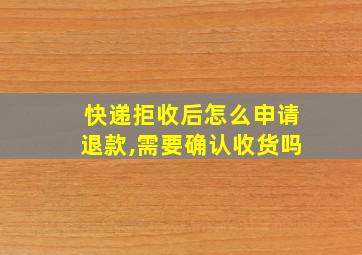 快递拒收后怎么申请退款,需要确认收货吗